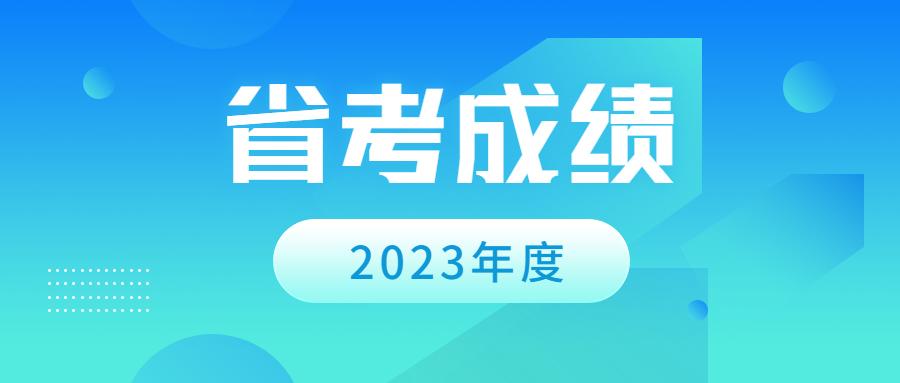 省考成绩

2023年度